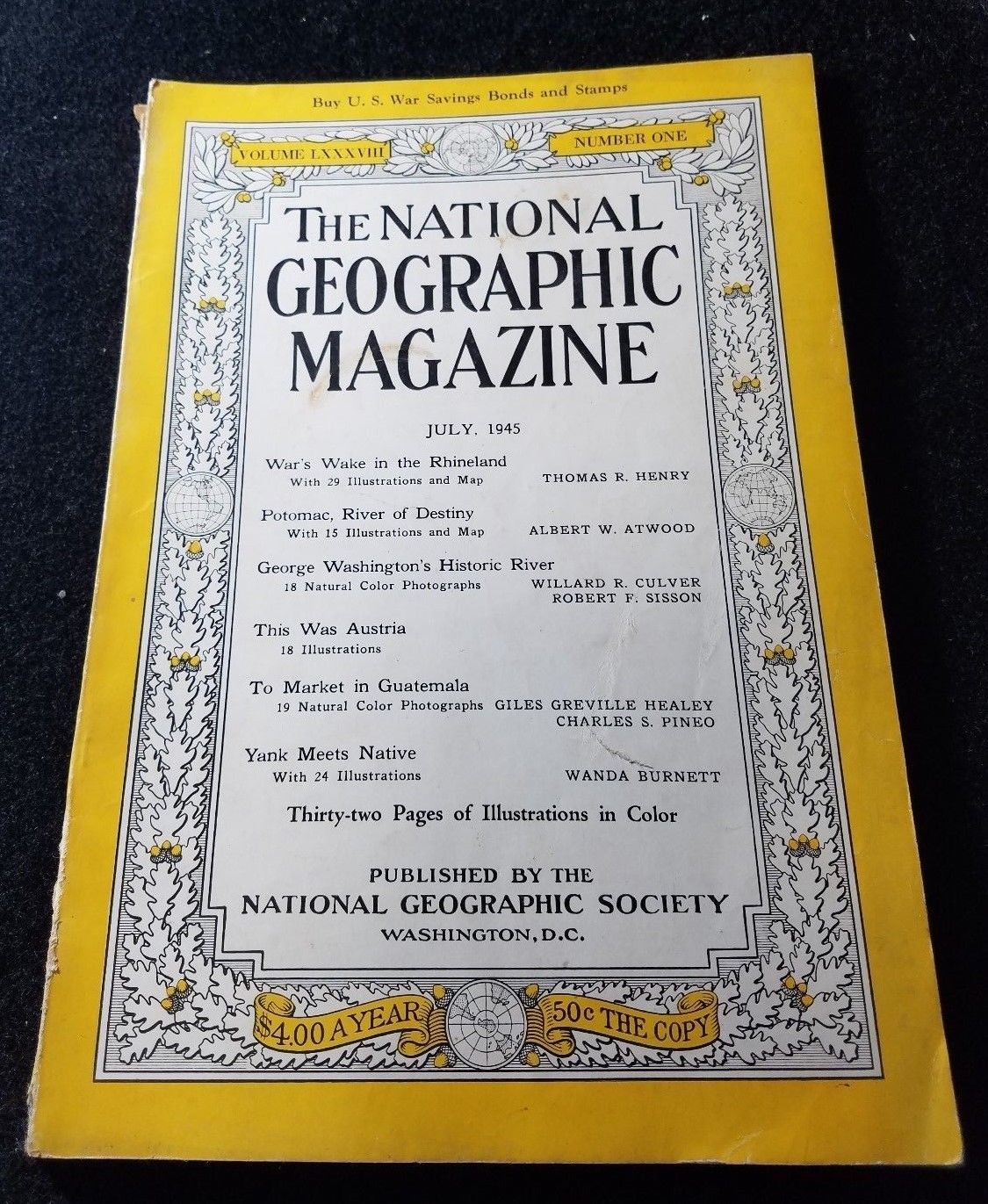 Buy U. S. War Savings Bonds and Stamps

VOLUME LXXXVIII

NUMBER ONE

THE NATIONAL GEOGRAPHIC MAGAZINE

JULY, 1945

War's Wake in the Rhineland
With 29 Illustrations and Map THOMAS R. HENRY

Potomac, River of Destiny
With 15 Illustrations and Map ALBERT W. ATWOOD

George Washington's Historic River
18 Natural Color Photographs WILLARD R. CULVER ROBERT F. SISSON

This Was Austria
18 Illustrations

To Market in Guatemala
19 Natural Color Photographs GILES GREVILLE HEALEY CHARLES S. PINEO

Yank Meets Native
With 24 Illustrations WANDA BURNETT

Thirty-two Pages of Illustrations in Color

PUBLISHED BY THE
NATIONAL GEOGRAPHIC SOCIETY
WASHINGTON, D.C.

$4.00 A YEAR

50c THE COPY